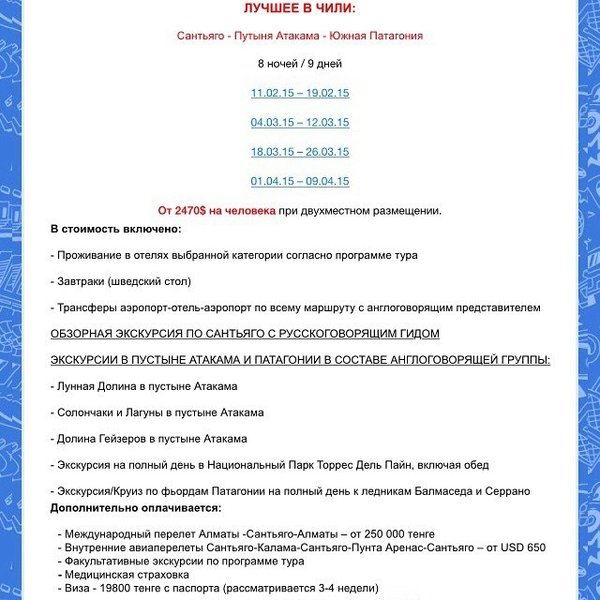 ЛУЧШЕЕ В ЧИЛИ:

Сантьяго - Путыня Атакама - Южная Патагония

8 ночей / 9 дней

11.02.15 – 19.02.15

04.03.15 – 12.03.15

18.03.15 – 26.03.15

01.04.15 – 09.04.15

От 2470$ на человека при двухместном размещении.

В стоимость включено:

- Проживание в отелях выбранной категории согласно программе тура

- Завтраки (шведский стол)

- Трансферы аэропорт-отель-аэропорт по всему маршруту с англоговорящим представителем

ОБЗОРНАЯ ЭКСКУРСИЯ ПО САНТЬЯГО С РУССКОГОВОРЯЩИМ ГИДОМ

ЭКСКУРСИИ В ПУСТЫНЕ АТАКАМА И ПАТАГОНИИ В СОСТАВЕ АНГЛОГОВОРЯЩЕЙ ГРУППЫ:

- Лунная Долина в пустыне Атакама

- Солончаки и Лагуны в пустыне Атакама

- Долина Гейзеров в пустыне Атакама

- Экскурсия на полный день в Национальный Парк Торрес Дель Пайн, включая обед

- Экскурсия/Круиз по фьордам Патагонии на полный день к ледникам Балмаседа и Серрано

Дополнительно оплачивается:

- Международный перелет Алматы -Сантьяго-Алматы – от 250 000 тенге
- Внутренние авиаперелеты Сантьяго-Калама-Сантьяго-Пунта Аренас-Сантьяго – от USD 650
- Факультативные экскурсии по программе тура
- Медицинская страховка
- Виза - 19800 тенге с паспорта (рассматривается 3-4 недели)